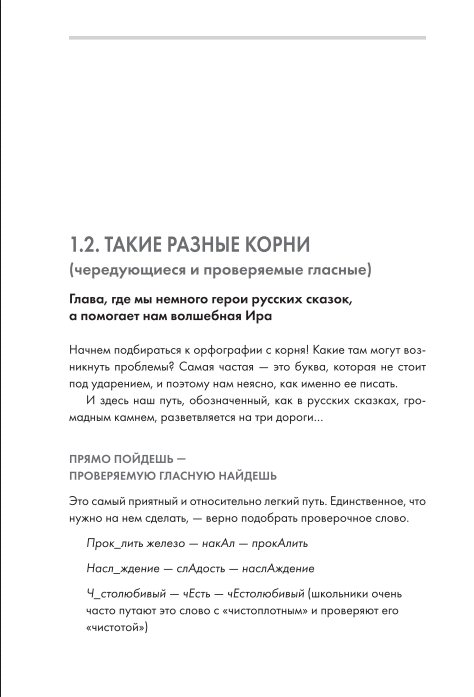 1.2. ТАКИЕ РАЗНЫЕ КОРНИ
(чередующиеся и проверяемые гласные)

Глава, где мы немного герои русских сказок, а помогает нам волшебная Ира

Начнем подбираться к орфографии с корня! Какие там могут возникнуть проблемы? Самая частая — это буква, которая не стоит под ударением, и поэтому нам неясно, как именно ее писать.

И здесь наш путь, обозначенный, как в русских сказках, громадным камнем, разветвляется на три дороги...

ПРЯМО ПОЙДЕШЬ — ПРОВЕРЯЕМУЮ ГЛАСНУЮ НАЙДЕШЬ

Это самый приятный и относительно легкий путь. Единственное, что нужно на нем сделать, — верно подобрать проверочное слово.

Прок_лить железо — накАл — прокАлить

Насл_ждение — слАдость — наслАждение

Ч_столюбивый — чЕсть — чЕстолюбивый (школьники очень часто путают это слово с «чистоплотным» и проверяют его «чистотой»)